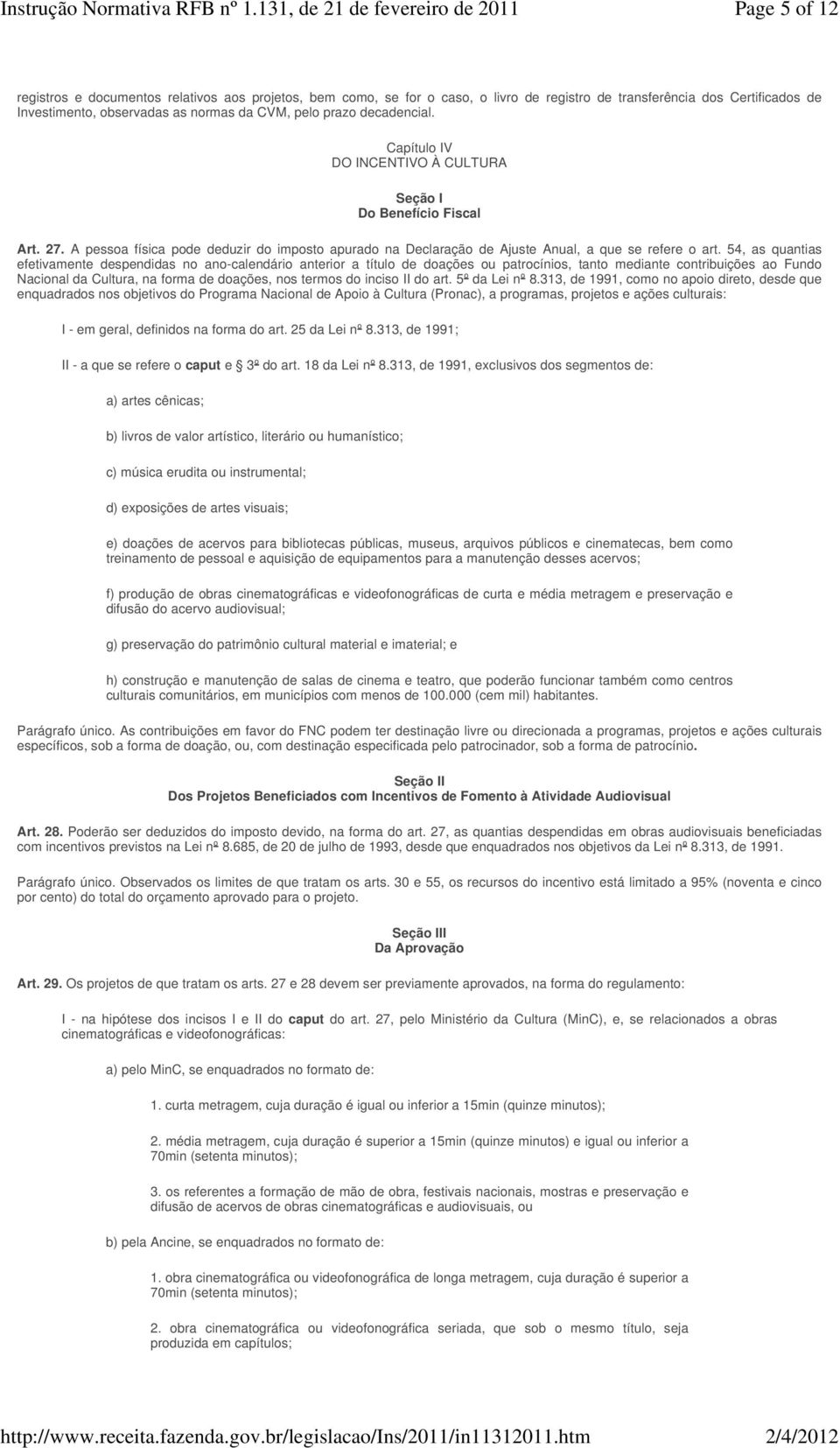 Instrução Normativa RFB nº 1.131, de 21 de fevereiro de 2011 Page 5 of 12

registros e documentos relativos aos projetos, bem como, se for o caso, o livro de registro de transferência dos Certificados de Investimento, observadas as normas da CVM, pelo prazo decadencial.

Capítulo IV
DO INCENTIVO À CULTURA

Seção I
Do Benefício Fiscal

Art. 27. A pessoa física pode deduzir do imposto apurado na Declaração de Ajuste Anual, a que se refere o art. 54, as quantias efetivamente despendidas no ano-calendário anterior a título de doações ou patrocínios, tanto mediante contribuições ao Fundo Nacional da Cultura, na forma de doações, nos termos do inciso II do art. 5º da Lei nº 8.313, de 1991, como no apoio direto, desde que enquadrados nos objetivos do Programa Nacional de Apoio à Cultura (Pronac), a programas, projetos e ações culturais:

I - em geral, definidos na forma do art. 25 da Lei nº 8.313, de 1991;

II - a que se refere o caput e 3º do art. 18 da Lei nº 8.313, de 1991, exclusivos dos segmentos de:

a) artes cênicas;

b) livros de valor artístico, literário ou humanístico;

c) música erudita ou instrumental;

d) exposições de artes visuais;

e) doações de acervos para bibliotecas públicas, museus, arquivos públicos e cinematecas, bem como treinamento de pessoal e aquisição de equipamentos para a manutenção desses acervos;

f) produção de obras cinematográficas e videofonográficas de curta e média metragem e preservação e difusão do acervo audiovisual;

g) preservação do patrimônio cultural material e imaterial; e

h) construção e manutenção de salas de cinema e teatro, que poderão funcionar também como centros culturais comunitários, em municípios com menos de 100.000 (cem mil) habitantes.

Parágrafo único. As contribuições em favor do FNC podem ter destinação livre ou direcionada a programas, projetos e ações culturais específicos, sob a forma de doação, ou, com destinação especificada pelo patrocinador, sob a forma de patrocínio.

Seção II
Dos Projetos Beneficiados com Incentivos de Fomento à Atividade Audiovisual

Art. 28. Poderão ser deduzidos do imposto devido, na forma do art. 27, as quantias despendidas em obras audiovisuais beneficiadas com incentivos previstos na Lei nº 8.685, de 20 de julho de 1993, desde que enquadrados nos objetivos da Lei nº 8.313, de 1991.

Parágrafo único. Observados os limites de que tratam os arts. 30 e 55, os recursos do incentivo está limitado a 95% (noventa e cinco por cento) do total do orçamento aprovado para o projeto.

Seção III
Da Aprovação

Art. 29. Os projetos de que tratam os arts. 27 e 28 devem ser previamente aprovados, na forma do regulamento:

I - na hipótese dos incisos I e II do caput do art. 27, pelo Ministério da Cultura (MinC), e, se relacionados a obras cinematográficas e videofonográficas:

a) pelo MinC, se enquadrados no formato de:

1. curta metragem, cuja duração é igual ou inferior a 15min (quinze minutos);

2. média metragem, cuja duração é superior a 15min (quinze minutos) e igual ou inferior a 70min (setenta minutos);

3. os referentes a formação de mão de obra, festivais nacionais, mostras e preservação e difusão de acervos de obras cinematográficas e audiovisuais, ou

b) pela Ancine, se enquadrados no formato de:

1. obra cinematográfica ou videofonográfica de longa metragem, cuja duração é superior a 70min (setenta minutos);

2. obra cinematográfica ou videofonográfica seriada, que sob o mesmo título, seja produzida em capítulos;

http://www.receita.fazenda.gov.br/legislacao/Ins/2011/in11312011.htm 2/4/2012